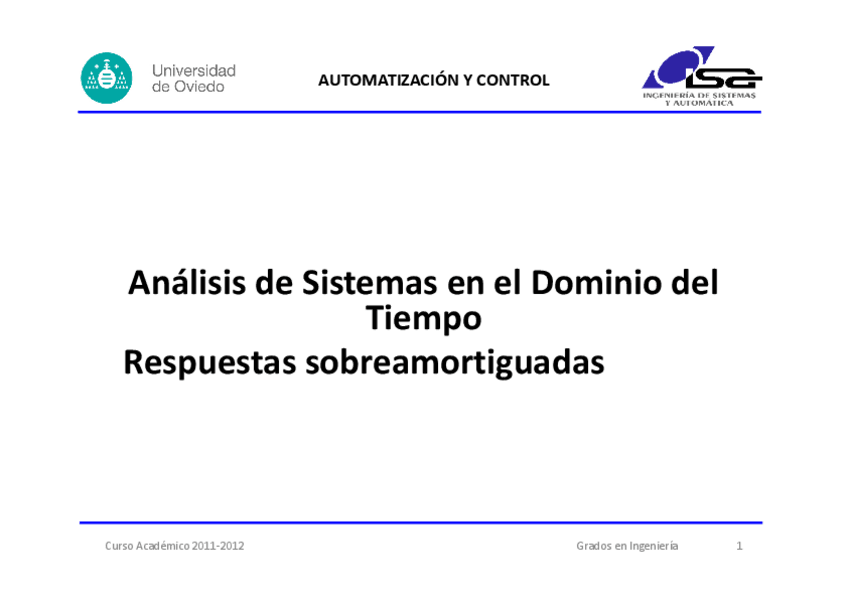 Universidad de Oviedo

AUTOMATIZACIÓN Y CONTROL

isa
INGENIERÍA DE SISTEMAS Y AUTOMÁTICA

Análisis de Sistemas en el Dominio del Tiempo
Respuestas sobreamortiguadas

Curso Académico 2011-2012

Grados en Ingeniería

1